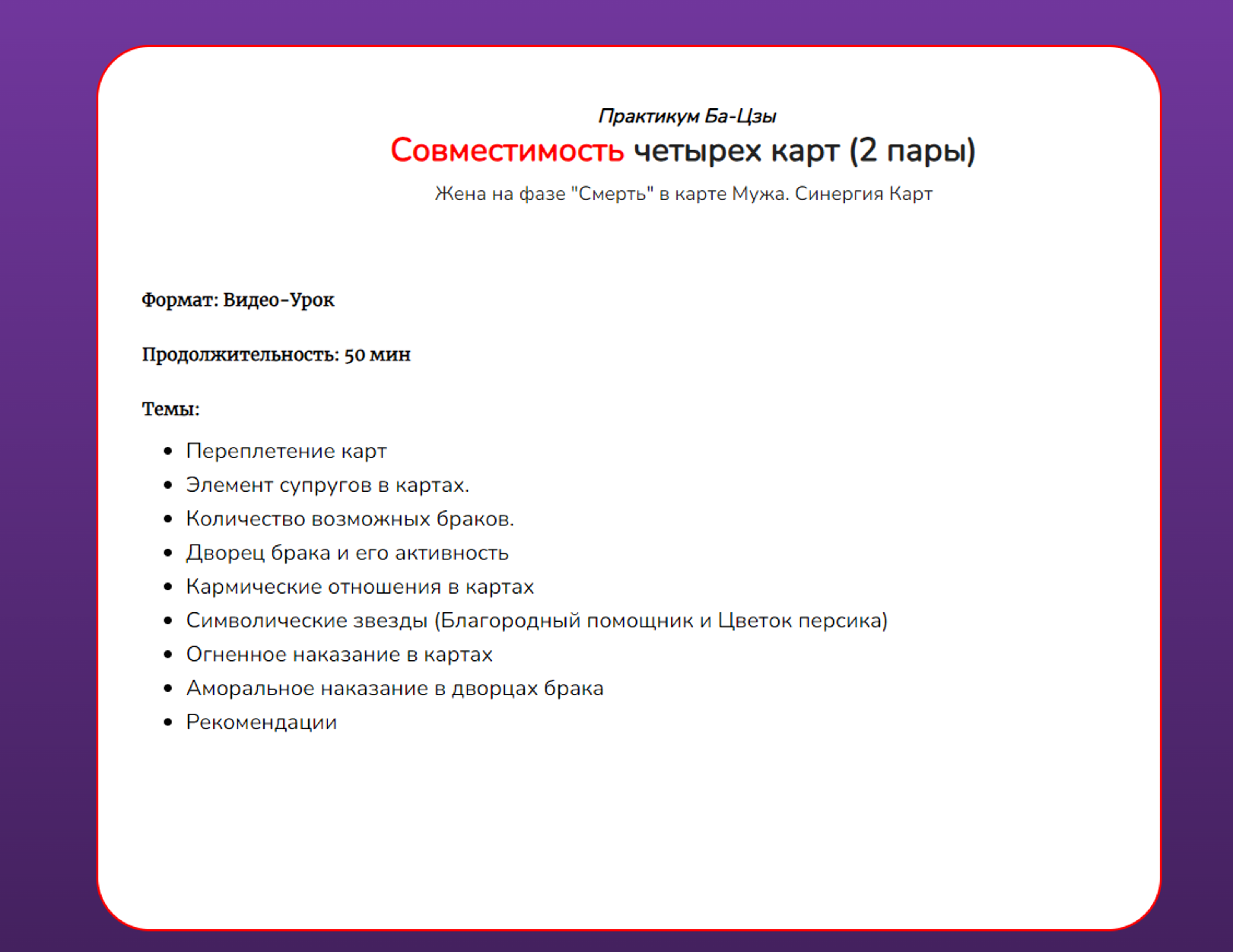 Практикум Ба-Цзы

Совместимость четырех карт (2 пары)

Жена на фазе "Смерть" в карте Мужа. Синергия Карт

Формат: Видео-Урок

Продолжительность: 50 мин

Темы:

- Переплетение карт
- Элемент супругов в картах.
- Количество возможных браков.
- Дворец брака и его активность
- Кармические отношения в картах
- Символические звезды (Благородный помощник и Цветок персика)
- Огненное наказание в картах
- Аморальное наказание в дворцах брака
- Рекомендации